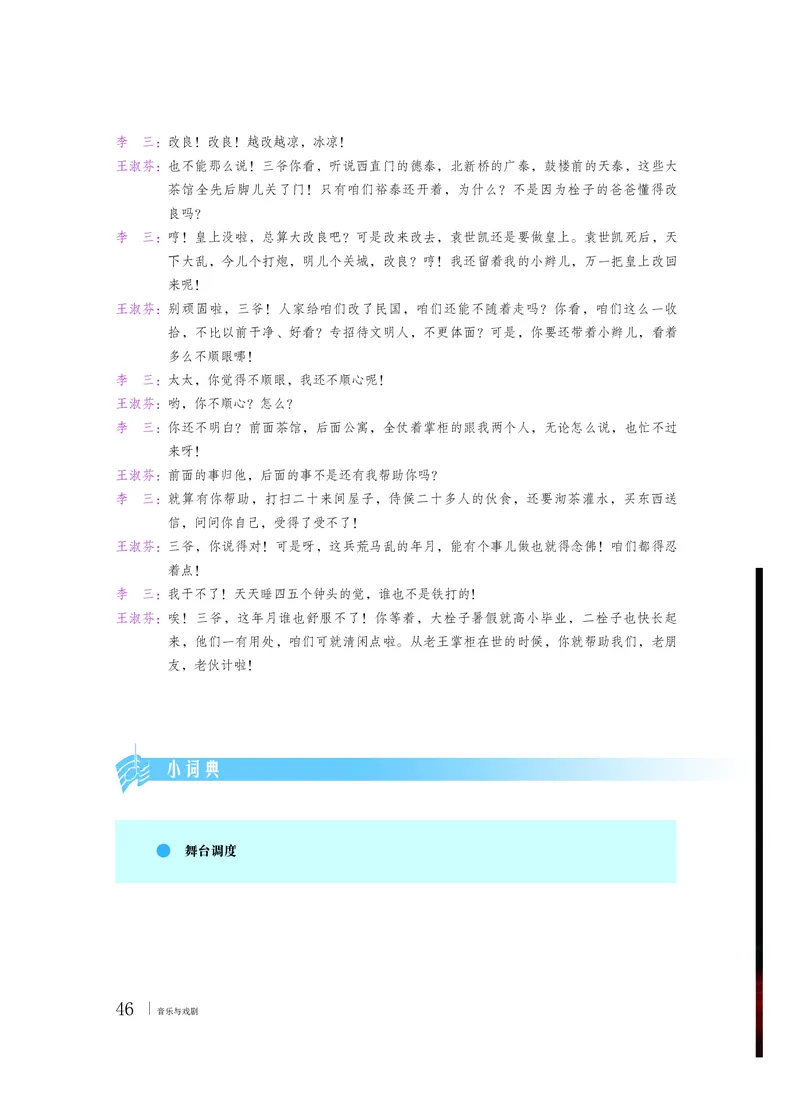 李　三：改良！改良！越改越凉，冰凉！

王淑芬：也不能那么说！三爷你看，听说西直门的德泰，北新桥的广泰，鼓楼前的天泰，这些大茶馆全先后脚儿关了门！只有咱们裕泰还开着，为什么？不是因为栓子的爸爸懂得改良吗？

李　三：哼！皇上没啦，总算大改良吧？可是改来改去，袁世凯还是要做皇上。袁世凯死后，天下大乱，今儿个打炮，明儿个关城，改良？哼！我还留着我的小辫儿，万一把皇上改回来呢！

王淑芬：别顽固啦，三爷！人家给咱们改了民国，咱们还能不随着走吗？你看，咱们这么一收拾，不比以前干净、好看？专招待文明人，不更体面？可是，你要还带着小辫儿，看着多么不顺眼哪！

李　三：太太，你觉得不顺眼，我还不顺心呢！

王淑芬：哟，你不顺心？怎么？

李　三：你还不明白？前面茶馆，后面公寓，全仗着掌柜的跟我两个人，无论怎么说，也忙不过来呀！

王淑芬：前面的事归他，后面的事不是还有我帮助你吗？

李　三：就算有你帮助，打扫二十来间屋子，侍候二十多人的伙食，还要沏茶灌水，买东西送信，问问你自己，受得了受不了！

王淑芬：三爷，你说得对！可是呀，这兵荒马乱的年月，能有个事儿做也就得念佛！咱们都得忍着点！

李　三：我干不了！天天睡四五个钟头的觉，谁也不是铁打的！

王淑芬：唉！三爷，这年月谁也舒服不了！你等着，大栓子暑假就高小毕业，二栓子也快长起来，他们一有用处，咱们可就清闲点啦。从老王掌柜在世的时候，你就帮助我们，老朋友，老伙计啦！

小词典

舞台调度

46　音乐与戏剧